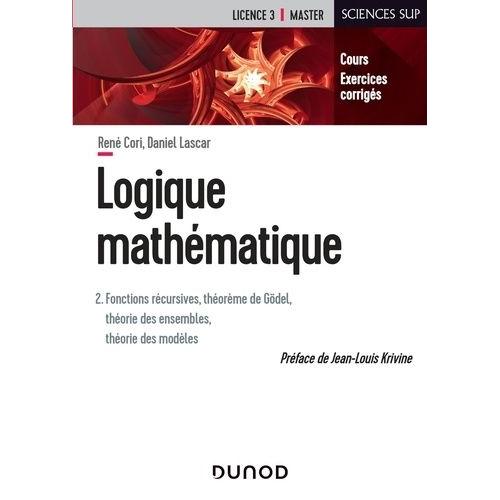 LICENCE 3 | MASTER

SCIENCES SUP

Cours
Exercices corrigés

René Cori, Daniel Lascar

Logique mathématique

2. Fonctions récursives, théorème de Gödel, théorie des ensembles, théorie des modèles

Préface de Jean-Louis Krivine

DUNOD